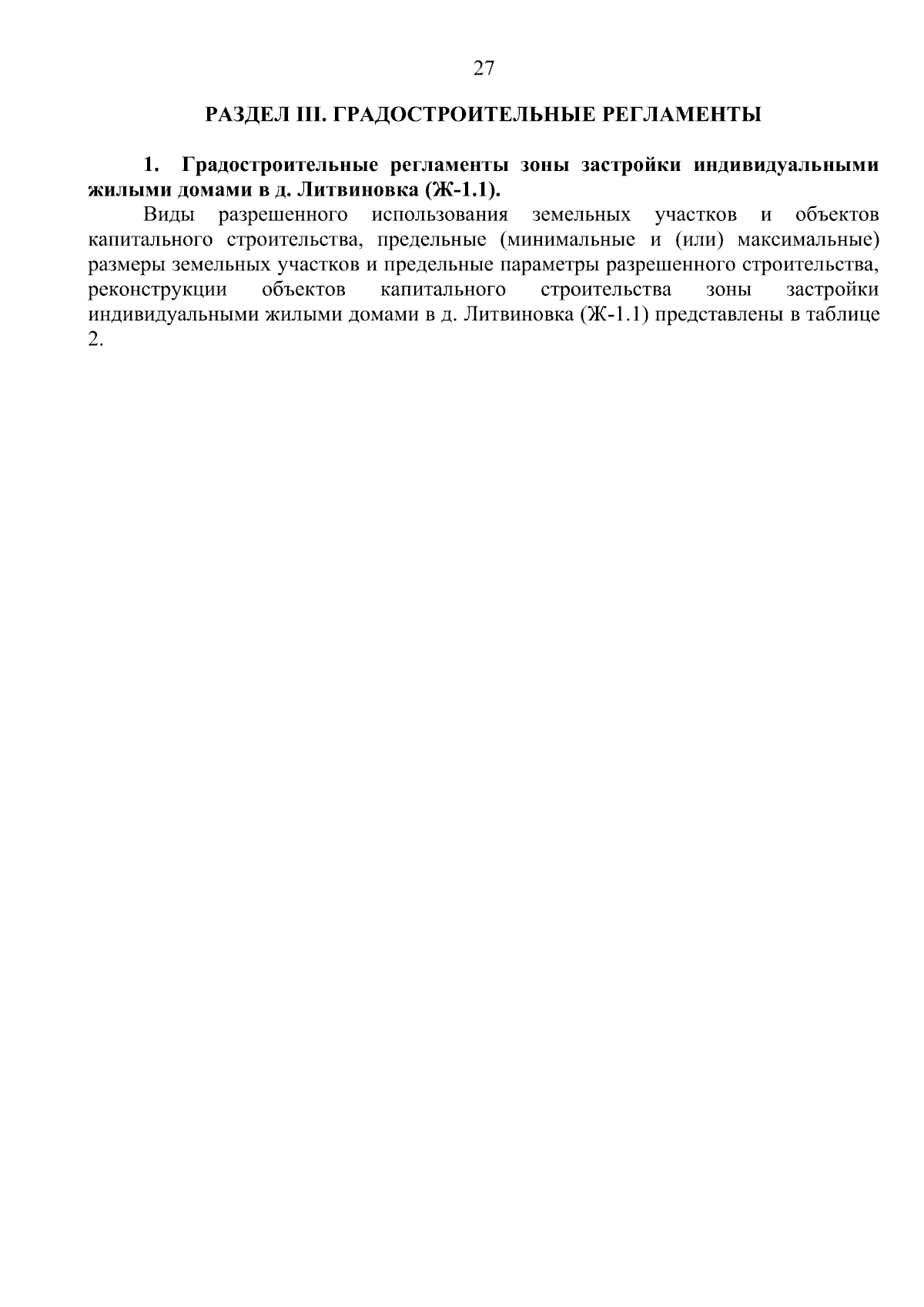 27

РАЗДЕЛ III. ГРАДОСТРОИТЕЛЬНЫЕ РЕГЛАМЕНТЫ

1. Градостроительные регламенты зоны застройки индивидуальными жилыми домами в д. Литвиновка (Ж-1.1).

Виды разрешенного использования земельных участков и объектов капитального строительства, предельные (минимальные и (или) максимальные) размеры земельных участков и предельные параметры разрешенного строительства, реконструкции объектов капитального строительства зоны застройки индивидуальными жилыми домами в д. Литвиновка (Ж-1.1) представлены в таблице 2.